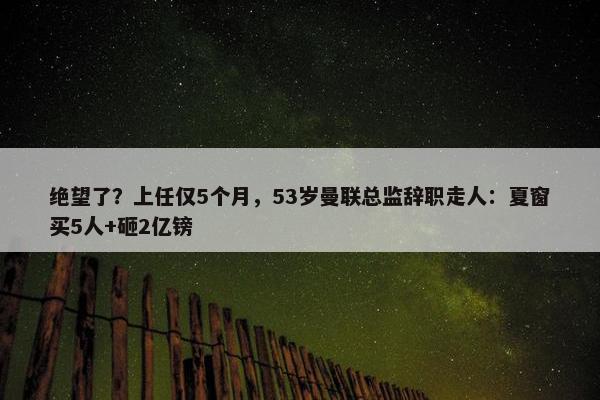 绝望了？上任仅5个月，53岁曼联总监辞职走人：夏窗买5人+砸2亿镑